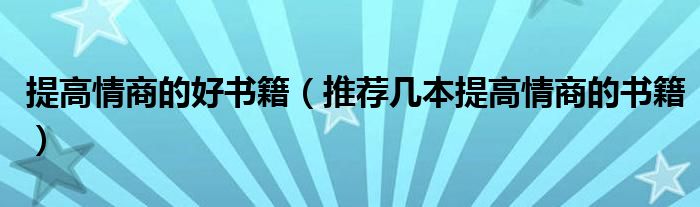 提高情商的好书籍（推荐几本提高情商的书籍）